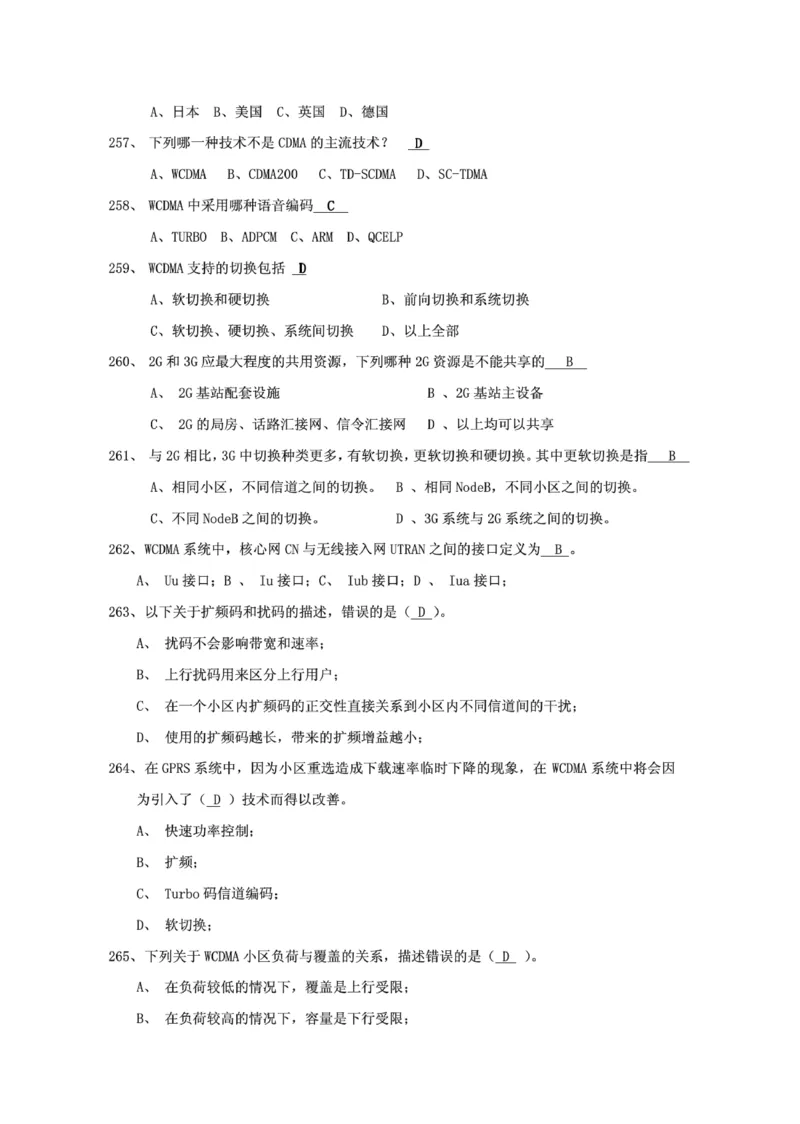 A、日本 B、美国 C、英国 D、德国

257、 下列哪一种技术不是 CDMA 的主流技术？ D

A、WCDMA B、CDMA200 C、TD-SCDMA D、SC-TDMA

258、 WCDMA 中采用哪种语音编码 C

A、TURBO B、ADPCM C、ARM D、QCELP

259、 WCDMA 支持的切换包括 D

A、软切换和硬切换 B、前向切换和系统切换

C、软切换、硬切换、系统间切换 D、以上全部

260、 2G 和 3G 应最大程度的共用资源，下列哪种 2G 资源是不能共享的 B

A、 2G 基站配套设施 B 、2G 基站主设备

C、 2G 的局房、话路汇接网、信令汇接网 D 、以上均可以共享

261、 与 2G 相比，3G 中切换种类更多，有软切换，更软切换和硬切换。其中更软切换是指 B

A、相同小区，不同信道之间的切换。 B 、相同 NodeB，不同小区之间的切换。

C、不同 NodeB 之间的切换。 D 、3G 系统与 2G 系统之间的切换。

262、WCDMA 系统中，核心网 CN 与无线接入网 UTRAN 之间的接口定义为 B 。

A、 Uu 接口；B 、 Iu 接口；C、 Iub 接口；D 、 Iua 接口；

263、以下关于扩频码和扰码的描述，错误的是（ D ）。

A、 扰码不会影响带宽和速率；

B、 上行扰码用来区分上行用户；

C、 在一个小区内扩频码的正交性直接关系到小区内不同信道间的干扰；

D、 使用的扩频码越长，带来的扩频增益越小；

264、在 GPRS 系统中，因为小区重选造成下载速率临时下降的现象，在 WCDMA 系统中将会因为引入了（ D ）技术而得以改善。

A、 快速功率控制；

B、 扩频；

C、 Turbo 码信道编码；

D、 软切换；

265、下列关于 WCDMA 小区负荷与覆盖的关系，描述错误的是（ D ）。

A、 在负荷较低的情况下，覆盖是上行受限；

B、 在负荷较高的情况下，容量是下行受限；